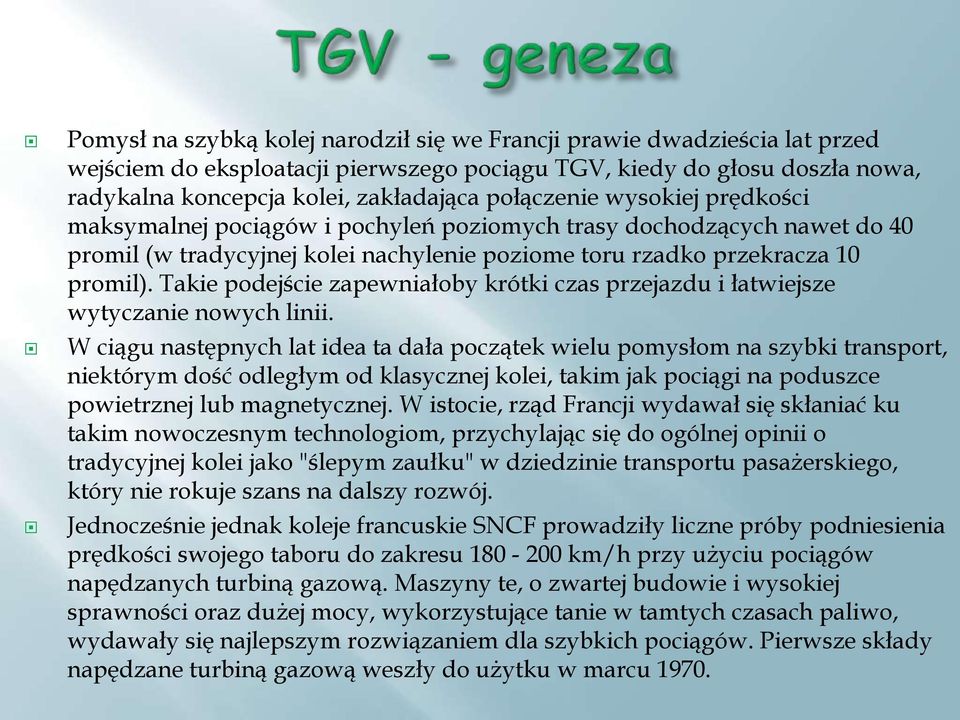 TGV - geneza

Pomysł na szybką kolej narodził się we Francji prawie dwadzieścia lat przed wejściem do eksploatacji pierwszego pociągu TGV, kiedy do głosu doszła nowa, radykalna koncepcja kolei, zakładająca połączenie wysokiej prędkości maksymalnej pociągów i pochyleń poziomych trasy dochodzących nawet do 40 promil (w tradycyjnej kolei nachylenie poziome toru rzadko przekracza 10 promil). Takie podejście zapewniałoby krótki czas przejazdu i łatwiejsze wytyczanie nowych linii.

W ciągu następnych lat idea ta dała początek wielu pomysłom na szybki transport, niektórym dość odległym od klasycznej kolei, takim jak pociągi na poduszce powietrznej lub magnetycznej. W istocie, rząd Francji wydawał się skłaniać ku takim nowoczesnym technologiom, przychylając się do ogólnej opinii o tradycyjnej kolei jako "ślepym zaułku" w dziedzinie transportu pasażerskiego, który nie rokuje szans na dalszy rozwój.

Jednocześnie jednak koleje francuskie SNCF prowadziły liczne próby podniesienia prędkości swojego taboru do zakresu 180 - 200 km/h przy użyciu pociągów napędzanych turbiną gazową. Maszyny te, o zwartej budowie i wysokiej sprawności oraz dużej mocy, wykorzystujące tanie w tamtych czasach paliwo, wydawały się najlepszym rozwiązaniem dla szybkich pociągów. Pierwsze składy napędzane turbiną gazową weszły do użytku w marcu 1970.